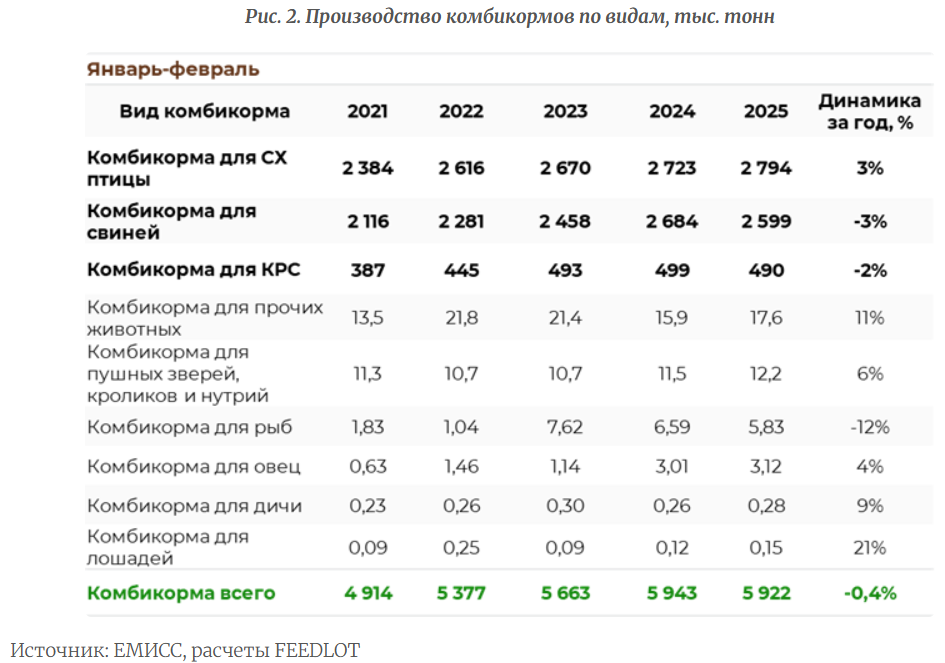 Рис. 2. Производство комбикормов по видам, тыс. тонн

Январь-февраль

| Вид комбикорма | 2021 | 2022 | 2023 | 2024 | 2025 | Динамика за год, % |
|---|---|---|---|---|---|---|
| Комбикорма для СХ птицы | 2 384 | 2 616 | 2 670 | 2 723 | 2 794 | 3% |
| Комбикорма для свиней | 2 116 | 2 281 | 2 458 | 2 684 | 2 599 | -3% |
| Комбикорма для КРС | 387 | 445 | 493 | 499 | 490 | -2% |
| Комбикорма для прочих животных | 13,5 | 21,8 | 21,4 | 15,9 | 17,6 | 11% |
| Комбикорма для пушных зверей, кроликов и нутрий | 11,3 | 10,7 | 10,7 | 11,5 | 12,2 | 6% |
| Комбикорма для рыб | 1,83 | 1,04 | 7,62 | 6,59 | 5,83 | -12% |
| Комбикорма для овец | 0,63 | 1,46 | 1,14 | 3,01 | 3,12 | 4% |
| Комбикорма для дичи | 0,23 | 0,26 | 0,30 | 0,26 | 0,28 | 9% |
| Комбикорма для лошадей | 0,09 | 0,25 | 0,09 | 0,12 | 0,15 | 21% |
| Комбикорма всего | 4 914 | 5 377 | 5 663 | 5 943 | 5 922 | -0,4% |

Источник: ЕМИСС, расчеты FEEDLOT